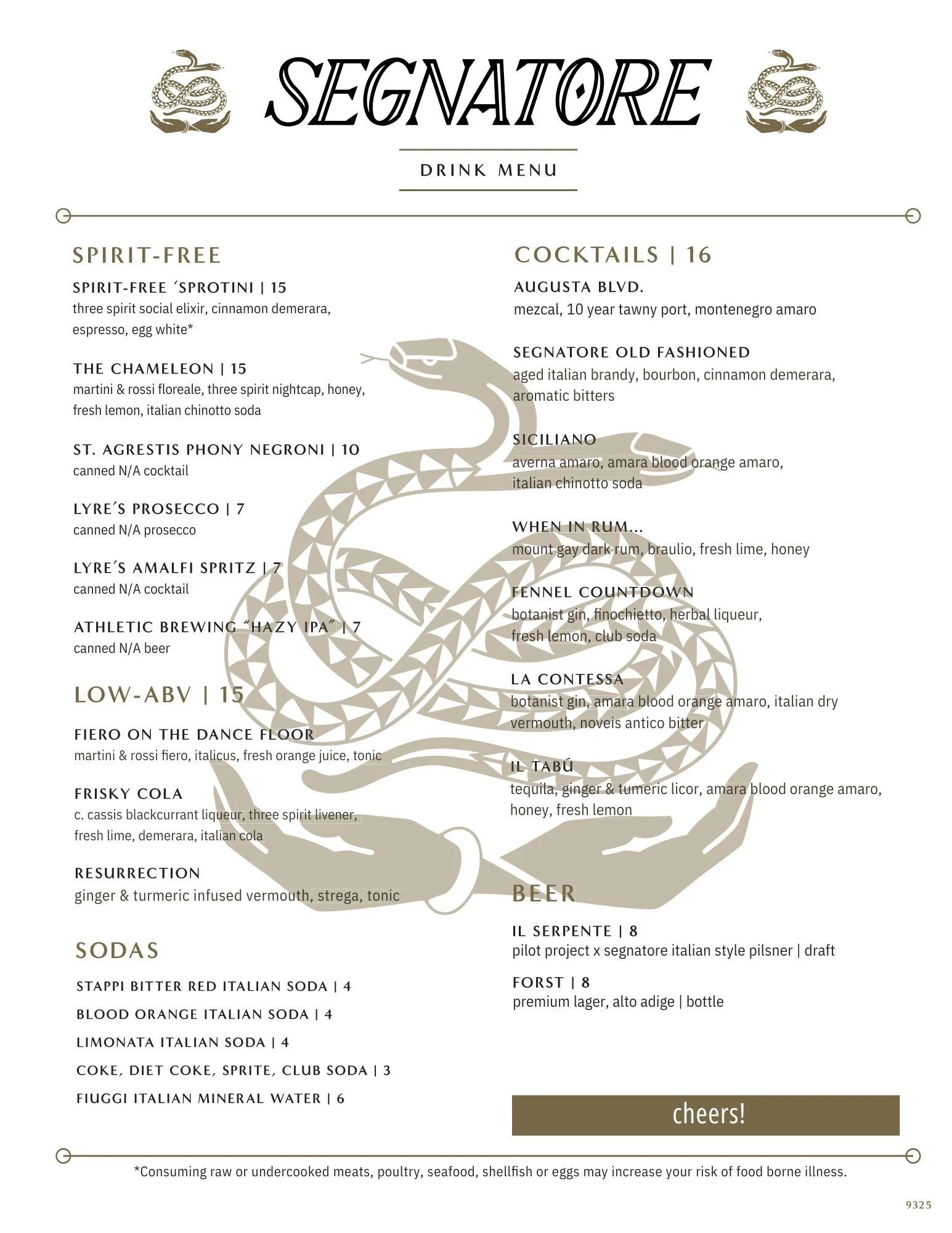 SEGNATORE

DRINK MENU

SPIRIT-FREE

SPIRIT-FREE ´SPROTINI | 15
three spirit social elixir, cinnamon demerara, espresso, egg white*

THE CHAMELEON | 15
martini & rossi floreale, three spirit nightcap, honey, fresh lemon, italian chinotto soda

ST. AGRESTIS PHONY NEGRONI | 10
canned N/A cocktail

LYRE´S PROSECCO | 7
canned N/A prosecco

LYRE´S AMALFI SPRITZ | 7
canned N/A cocktail

ATHLETIC BREWING "HAZY IPA" | 7
canned N/A beer

LOW-ABV | 15

FIERO ON THE DANCE FLOOR
martini & rossi fiero, italicus, fresh orange juice, tonic

FRISKY COLA
c. cassis blackcurrant liqueur, three spirit livener, fresh lime, demerara, italian cola

RESURRECTION
ginger & turmeric infused vermouth, strega, tonic

SODAS

STAPPI BITTER RED ITALIAN SODA | 4
BLOOD ORANGE ITALIAN SODA | 4
LIMONATA ITALIAN SODA | 4
COKE, DIET COKE, SPRITE, CLUB SODA | 3
FIUGGI ITALIAN MINERAL WATER | 6

COCKTAILS | 16

AUGUSTA BLVD.
mezcal, 10 year tawny port, montenegro amaro

SEGNATORE OLD FASHIONED
aged italian brandy, bourbon, cinnamon demerara, aromatic bitters

SICILIANO
averna amaro, amara blood orange amaro, italian chinotto soda

WHEN IN RUM...
mount gay dark rum, braulio, fresh lime, honey

FENNEL COUNTDOWN
botanist gin, finochietto, herbal liqueur, fresh lemon, club soda

LA CONTESSA
botanist gin, amara blood orange amaro, italian dry vermouth, noveis antico bitter

IL TABÚ
tequila, ginger & tumeric licor, amara blood orange amaro, honey, fresh lemon

BEER

IL SERPENTE | 8
pilot project x segnatore italian style pilsner | draft

FORST | 8
premium lager, alto adige | bottle

cheers!

*Consuming raw or undercooked meats, poultry, seafood, shellfish or eggs may increase your risk of food borne illness.

9325